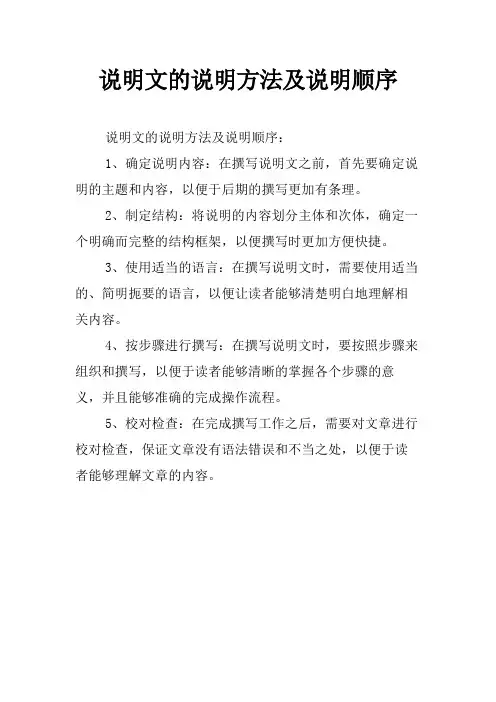 说明文的说明方法及说明顺序

说明文的说明方法及说明顺序：

1、确定说明内容：在撰写说明文之前，首先要确定说明的主题和内容，以便于后期的撰写更加有条理。

2、制定结构：将说明的内容划分主体和次体，确定一个明确而完整的结构框架，以便撰写时更加方便快捷。

3、使用适当的语言：在撰写说明文时，需要使用适当的、简明扼要的语言，以便让读者能够清楚明白地理解相关内容。

4、按步骤进行撰写：在撰写说明文时，要按照步骤来组织和撰写，以便于读者能够清晰的掌握各个步骤的意义，并且能够准确的完成操作流程。

5、校对检查：在完成撰写工作之后，需要对文章进行校对检查，保证文章没有语法错误和不当之处，以便于读者能够理解文章的内容。